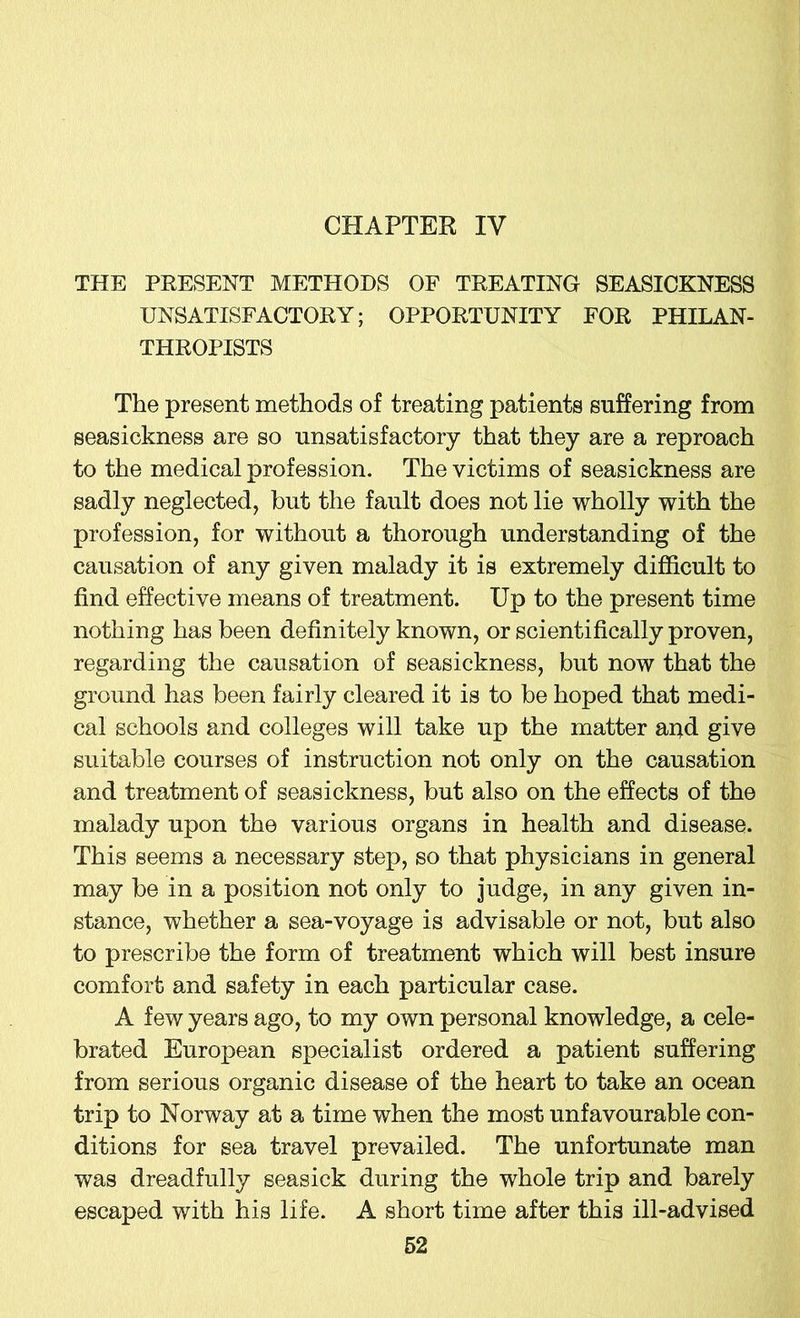 CHAPTER IV

THE PRESENT METHODS OF TREATING SEASICKNESS UNSATISFACTORY; OPPORTUNITY FOR PHILANTHROPISTS

The present methods of treating patients suffering from seasickness are so unsatisfactory that they are a reproach to the medical profession. The victims of seasickness are sadly neglected, but the fault does not lie wholly with the profession, for without a thorough understanding of the causation of any given malady it is extremely difficult to find effective means of treatment. Up to the present time nothing has been definitely known, or scientifically proven, regarding the causation of seasickness, but now that the ground has been fairly cleared it is to be hoped that medical schools and colleges will take up the matter and give suitable courses of instruction not only on the causation and treatment of seasickness, but also on the effects of the malady upon the various organs in health and disease. This seems a necessary step, so that physicians in general may be in a position not only to judge, in any given instance, whether a sea-voyage is advisable or not, but also to prescribe the form of treatment which will best insure comfort and safety in each particular case.

A few years ago, to my own personal knowledge, a celebrated European specialist ordered a patient suffering from serious organic disease of the heart to take an ocean trip to Norway at a time when the most unfavourable conditions for sea travel prevailed. The unfortunate man was dreadfully seasick during the whole trip and barely escaped with his life. A short time after this ill-advised

52